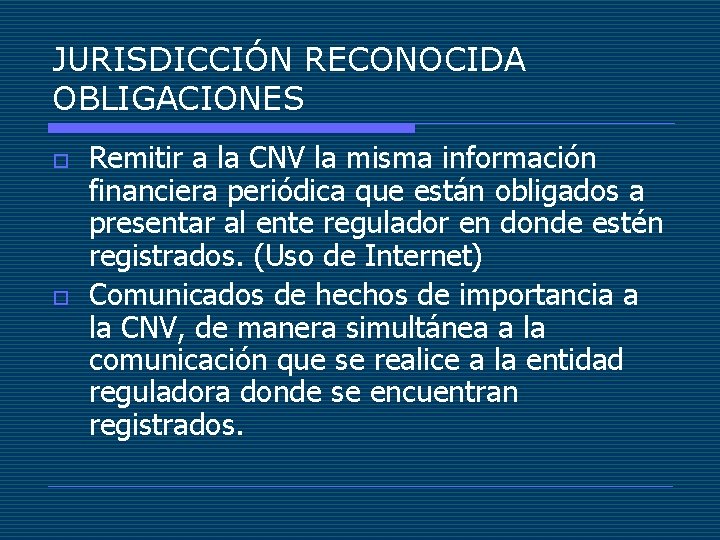 JURISDICCIÓN RECONOCIDA
OBLIGACIONES

Remitir a la CNV la misma información financiera periódica que están obligados a presentar al ente regulador en donde estén registrados. (Uso de Internet)

Comunicados de hechos de importancia a la CNV, de manera simultánea a la comunicación que se realice a la entidad reguladora donde se encuentran registrados.